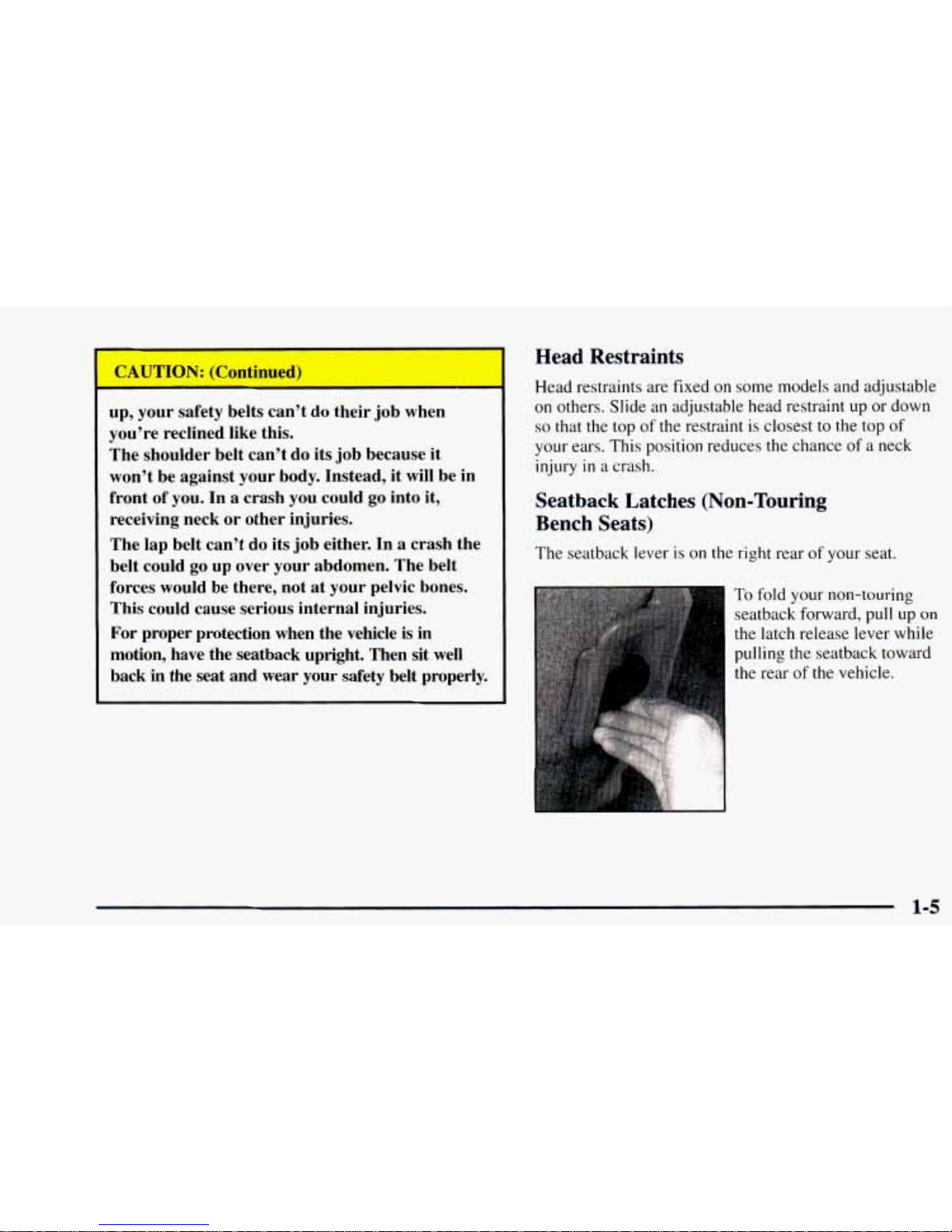 CAUTION: (Continued)

up, your safety belts can't do their job when you're reclined like this.

The shoulder belt can't do its job because it won't be against your body. Instead, it will be in front of you. In a crash you could go into it, receiving neck or other injuries.

The lap belt can't do its job either. In a crash the belt could go up over your abdomen. The belt forces would be there, not at your pelvic bones. This could cause serious internal injuries.

For proper protection when the vehicle is in motion, have the seatback upright. Then sit well back in the seat and wear your safety belt properly.

Head Restraints

Head restraints are fixed on some models and adjustable on others. Slide an adjustable head restraint up or down so that the top of the restraint is closest to the top of your ears. This position reduces the chance of a neck injury in a crash.

Seatback Latches (Non-Touring Bench Seats)

The seatback lever is on the right rear of your seat.

To fold your non-touring seatback forward, pull up on the latch release lever while pulling the seatback toward the rear of the vehicle.

1-5